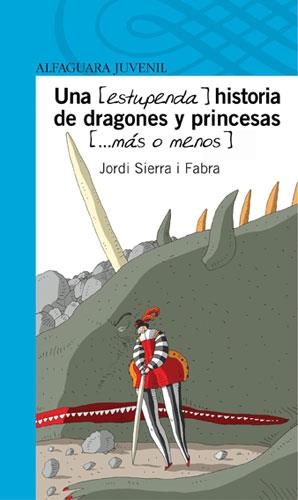 ALFAGUARA JUVENIL

Una [estupenda] historia de dragones y princesas [...más o menos]

Jordi Sierra i Fabra